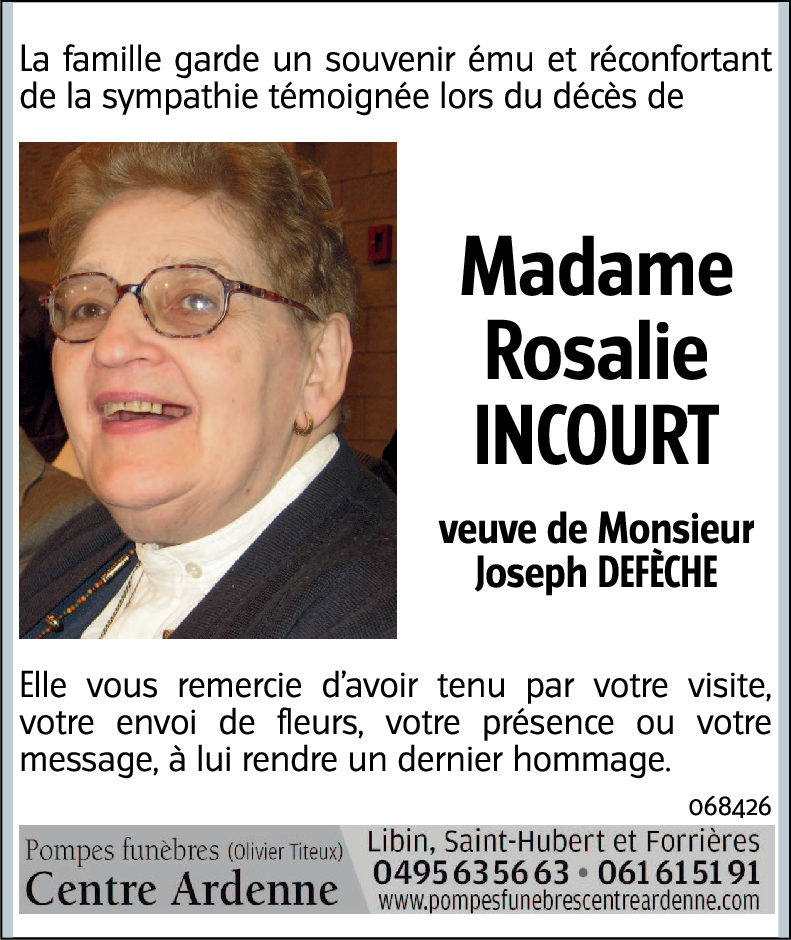 La famille garde un souvenir ému et réconfortant de la sympathie témoignée lors du décès de

Madame Rosalie INCOURT

veuve de Monsieur Joseph DEFÈCHE

Elle vous remercie d'avoir tenu par votre visite, votre envoi de fleurs, votre présence ou votre message, à lui rendre un dernier hommage.

068426

Pompes funèbres (Olivier Titeux)
Centre Ardenne
Libin, Saint-Hubert et Forrières
0495 63 56 63 • 061 61 51 91
www.pompesfunebrescentreardenne.com